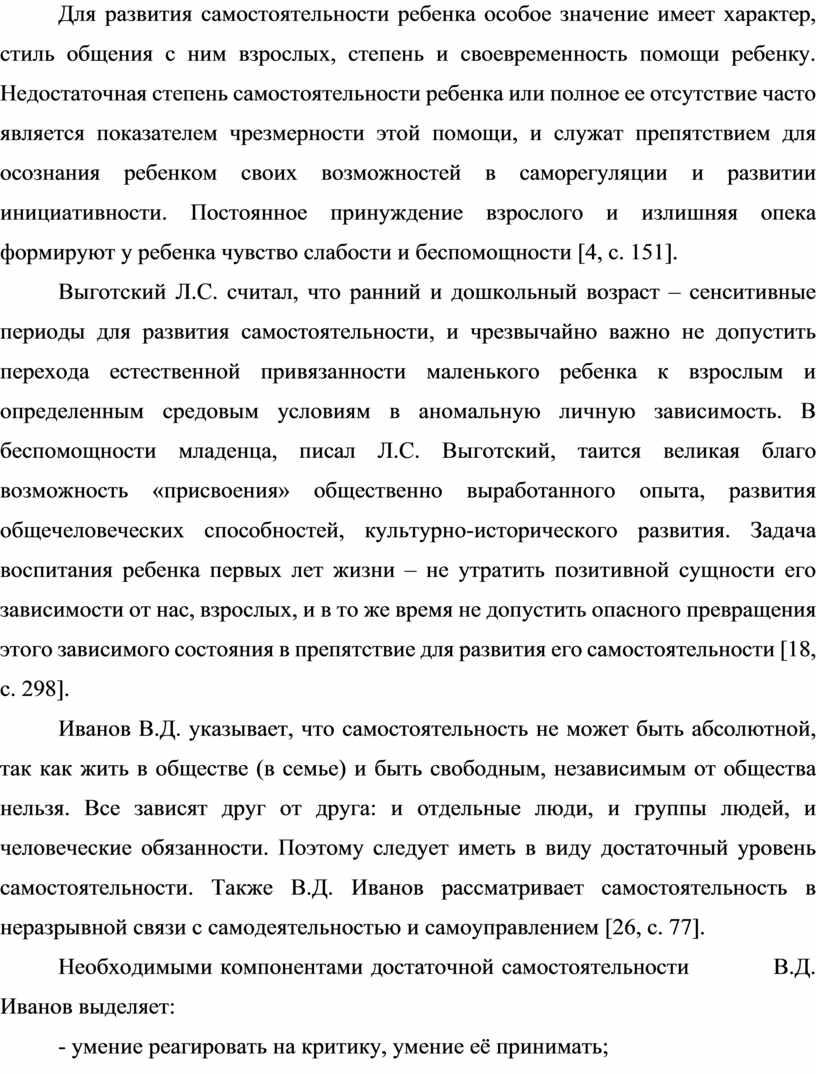 Для развития самостоятельности ребенка особое значение имеет характер, стиль общения с ним взрослых, степень и своевременность помощи ребенку. Недостаточная степень самостоятельности ребенка или полное ее отсутствие часто является показателем чрезмерности этой помощи, и служат препятствием для осознания ребенком своих возможностей в саморегуляции и развитии инициативности. Постоянное принуждение взрослого и излишняя опека формируют у ребенка чувство слабости и беспомощности [4, с. 151].

Выготский Л.С. считал, что ранний и дошкольный возраст – сенситивные периоды для развития самостоятельности, и чрезвычайно важно не допустить перехода естественной привязанности маленького ребенка к взрослым и определенным средовым условиям в аномальную личную зависимость. В беспомощности младенца, писал Л.С. Выготский, таится великая благо возможность «присвоения» общественно выработанного опыта, развития общечеловеческих способностей, культурно-исторического развития. Задача воспитания ребенка первых лет жизни – не утратить позитивной сущности его зависимости от нас, взрослых, и в то же время не допустить опасного превращения этого зависимого состояния в препятствие для развития его самостоятельности [18, с. 298].

Иванов В.Д. указывает, что самостоятельность не может быть абсолютной, так как жить в обществе (в семье) и быть свободным, независимым от общества нельзя. Все зависят друг от друга: и отдельные люди, и группы людей, и человеческие обязанности. Поэтому следует иметь в виду достаточный уровень самостоятельности. Также В.Д. Иванов рассматривает самостоятельность в неразрывной связи с самодеятельностью и самоуправлением [26, с. 77].

Необходимыми компонентами достаточной самостоятельности В.Д. Иванов выделяет:

- умение реагировать на критику, умение её принимать;